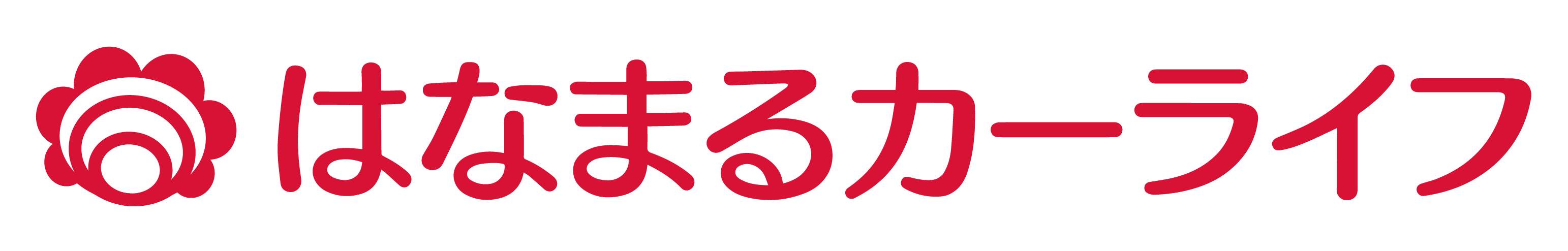 はなまるカーライフ